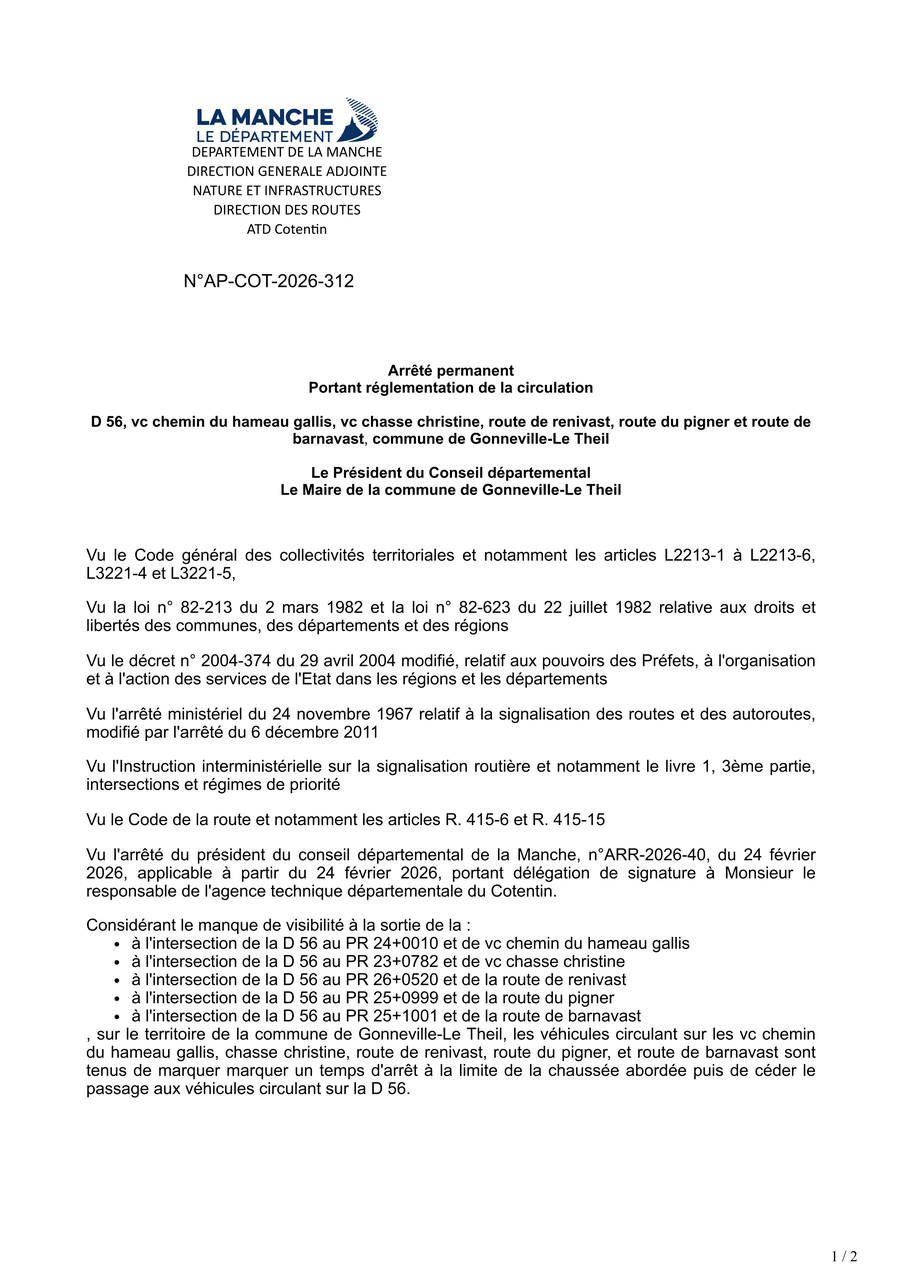 LA MANCHE
LE DÉPARTEMENT
DEPARTEMENT DE LA MANCHE
DIRECTION GENERALE ADJOINTE
NATURE ET INFRASTRUCTURES
DIRECTION DES ROUTES
ATD Cotentin

N°AP-COT-2026-312

Arrêté permanent
Portant réglementation de la circulation

D 56, vc chemin du hameau gallis, vc chasse christine, route de renivast, route du pigner et route de barnavast, commune de Gonneville-Le Theil

Le Président du Conseil départemental
Le Maire de la commune de Gonneville-Le Theil

Vu le Code général des collectivités territoriales et notamment les articles L2213-1 à L2213-6, L3221-4 et L3221-5,

Vu la loi n° 82-213 du 2 mars 1982 et la loi n° 82-623 du 22 juillet 1982 relative aux droits et libertés des communes, des départements et des régions

Vu le décret n° 2004-374 du 29 avril 2004 modifié, relatif aux pouvoirs des Préfets, à l'organisation et à l'action des services de l'Etat dans les régions et les départements

Vu l'arrêté ministériel du 24 novembre 1967 relatif à la signalisation des routes et des autoroutes, modifié par l'arrêté du 6 décembre 2011

Vu l'Instruction interministérielle sur la signalisation routière et notamment le livre 1, 3ème partie, intersections et régimes de priorité

Vu le Code de la route et notamment les articles R. 415-6 et R. 415-15

Vu l'arrêté du président du conseil départemental de la Manche, n°ARR-2026-40, du 24 février 2026, applicable à partir du 24 février 2026, portant délégation de signature à Monsieur le responsable de l'agence technique départementale du Cotentin.

Considérant le manque de visibilité à la sortie de la :
• à l'intersection de la D 56 au PR 24+0010 et de vc chemin du hameau gallis
• à l'intersection de la D 56 au PR 23+0782 et de vc chasse christine
• à l'intersection de la D 56 au PR 26+0520 et de la route de renivast
• à l'intersection de la D 56 au PR 25+0999 et de la route du pigner
• à l'intersection de la D 56 au PR 25+1001 et de la route de barnavast
, sur le territoire de la commune de Gonneville-Le Theil, les véhicules circulant sur les vc chemin du hameau gallis, chasse christine, route de renivast, route du pigner, et route de barnavast sont tenus de marquer marquer un temps d'arrêt à la limite de la chaussée abordée puis de céder le passage aux véhicules circulant sur la D 56.

1 / 2